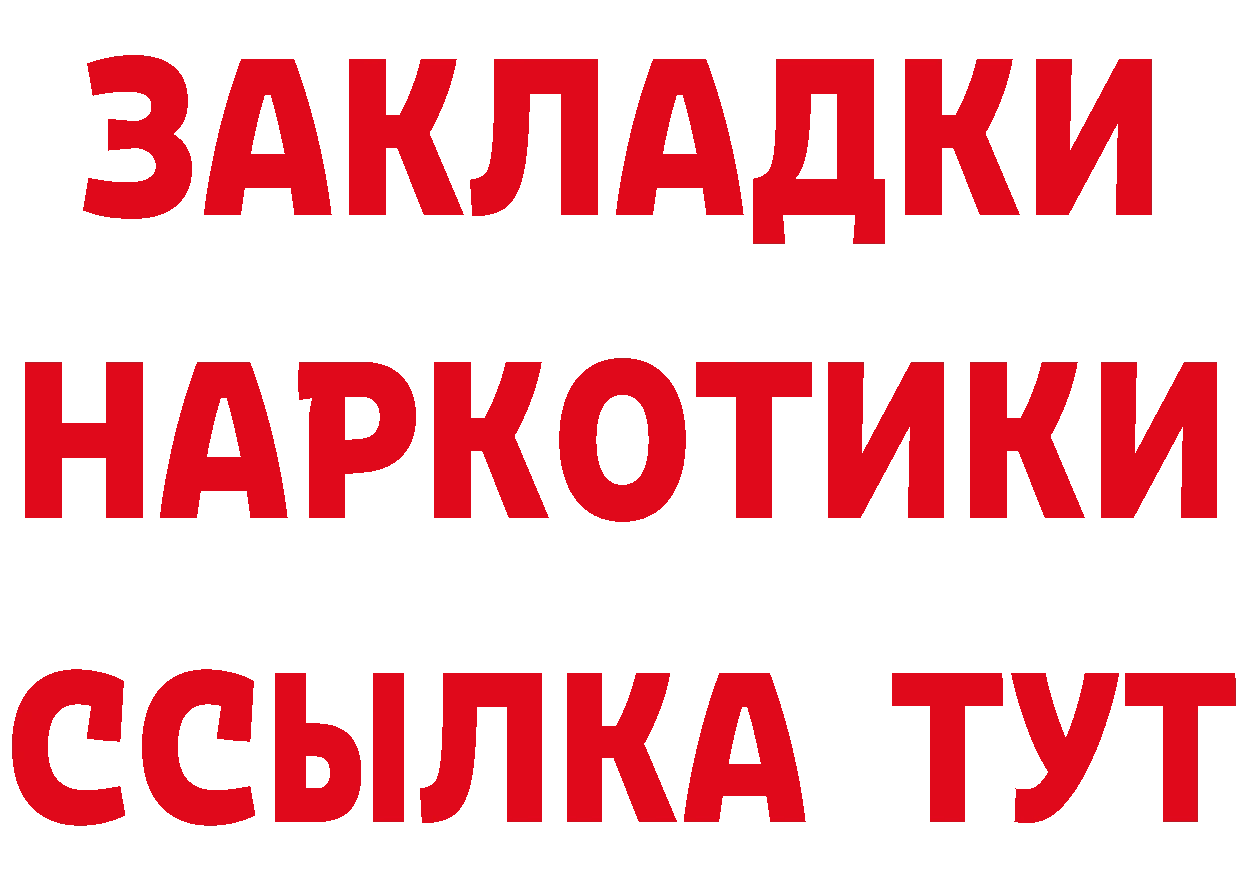 ЗАКЛАДКИ НАРКОТИКИ ССЫЛКА ТУТ